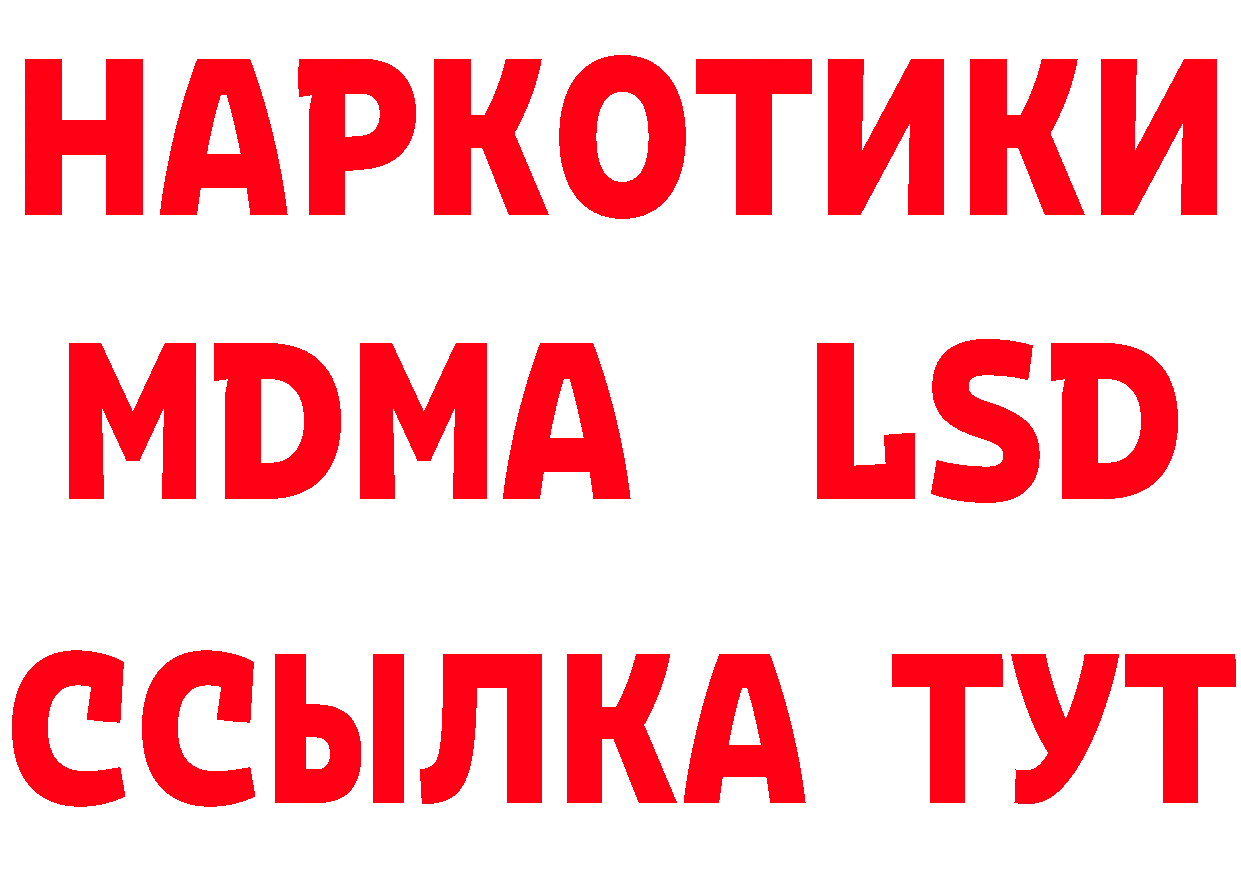 НАРКОТИКИ
MDMA LSD
ССЫЛКА ТУТ